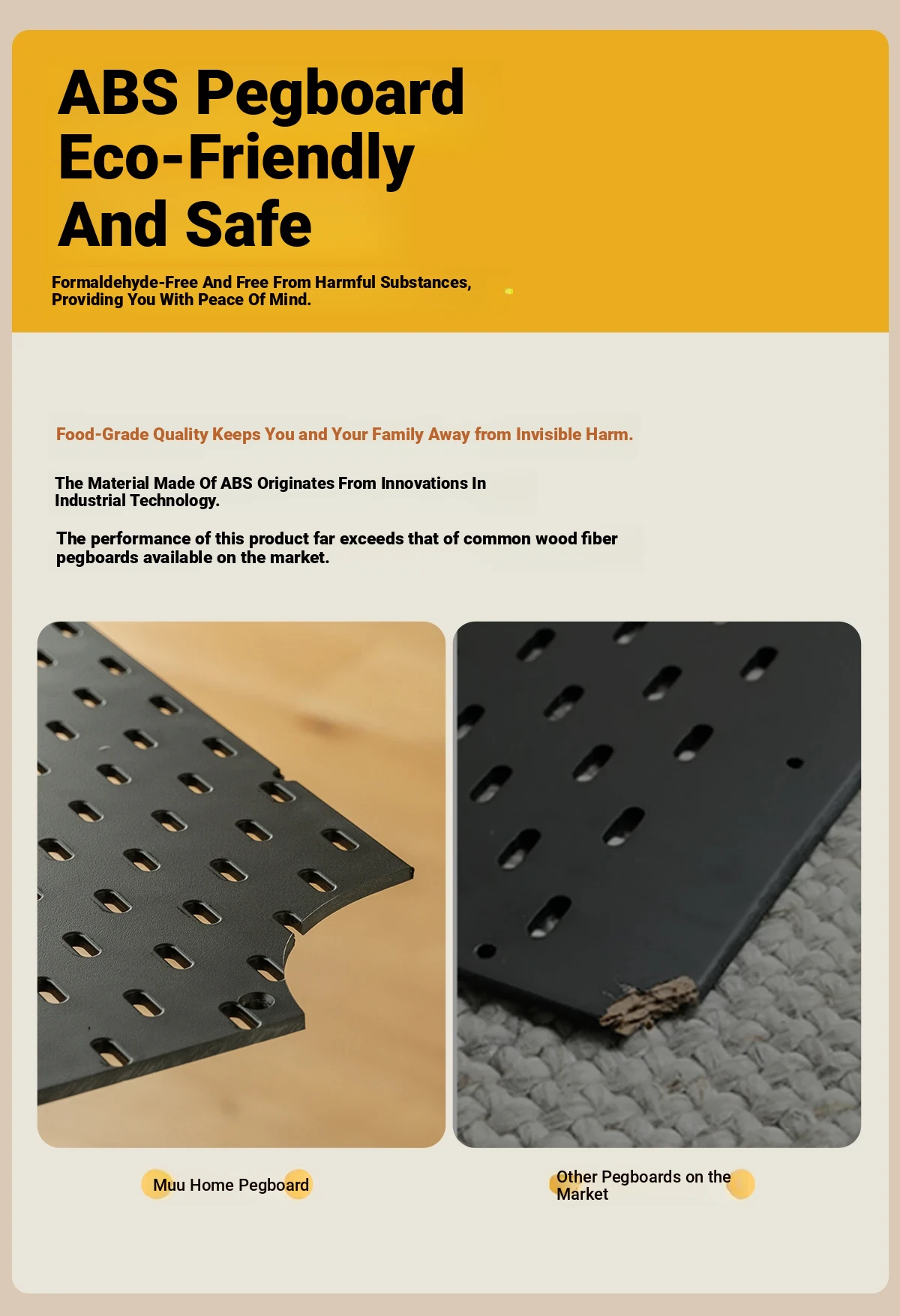 ABS Pegboard
Eco-Friendly
And Safe

Formaldehyde-Free And Free From Harmful Substances, Providing You With Peace Of Mind.

Food-Grade Quality Keeps You and Your Family Away from Invisible Harm.

The Material Made Of ABS Originates From Innovations In Industrial Technology.

The performance of this product far exceeds that of common wood fiber pegboards available on the market.

Muu Home Pegboard

Other Pegboards on the Market